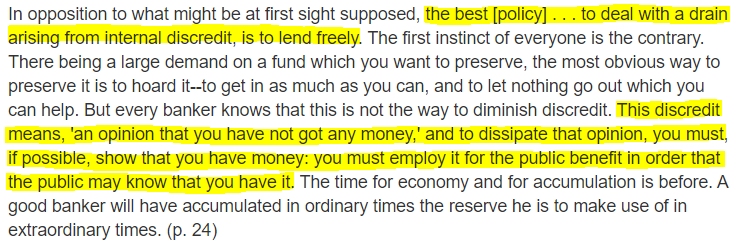 In opposition to what might be at first sight supposed, the best [policy] . . . to deal with a drain arising from internal discredit, is to lend freely. The first instinct of everyone is the contrary. There being a large demand on a fund which you want to preserve, the most obvious way to preserve it is to hoard it--to get in as much as you can, and to let nothing go out which you can help. But every banker knows that this is not the way to diminish discredit. This discredit means, 'an opinion that you have not got any money,' and to dissipate that opinion, you must, if possible, show that you have money: you must employ it for the public benefit in order that the public may know that you have it. The time for economy and for accumulation is before. A good banker will have accumulated in ordinary times the reserve he is to make use of in extraordinary times. (p. 24)